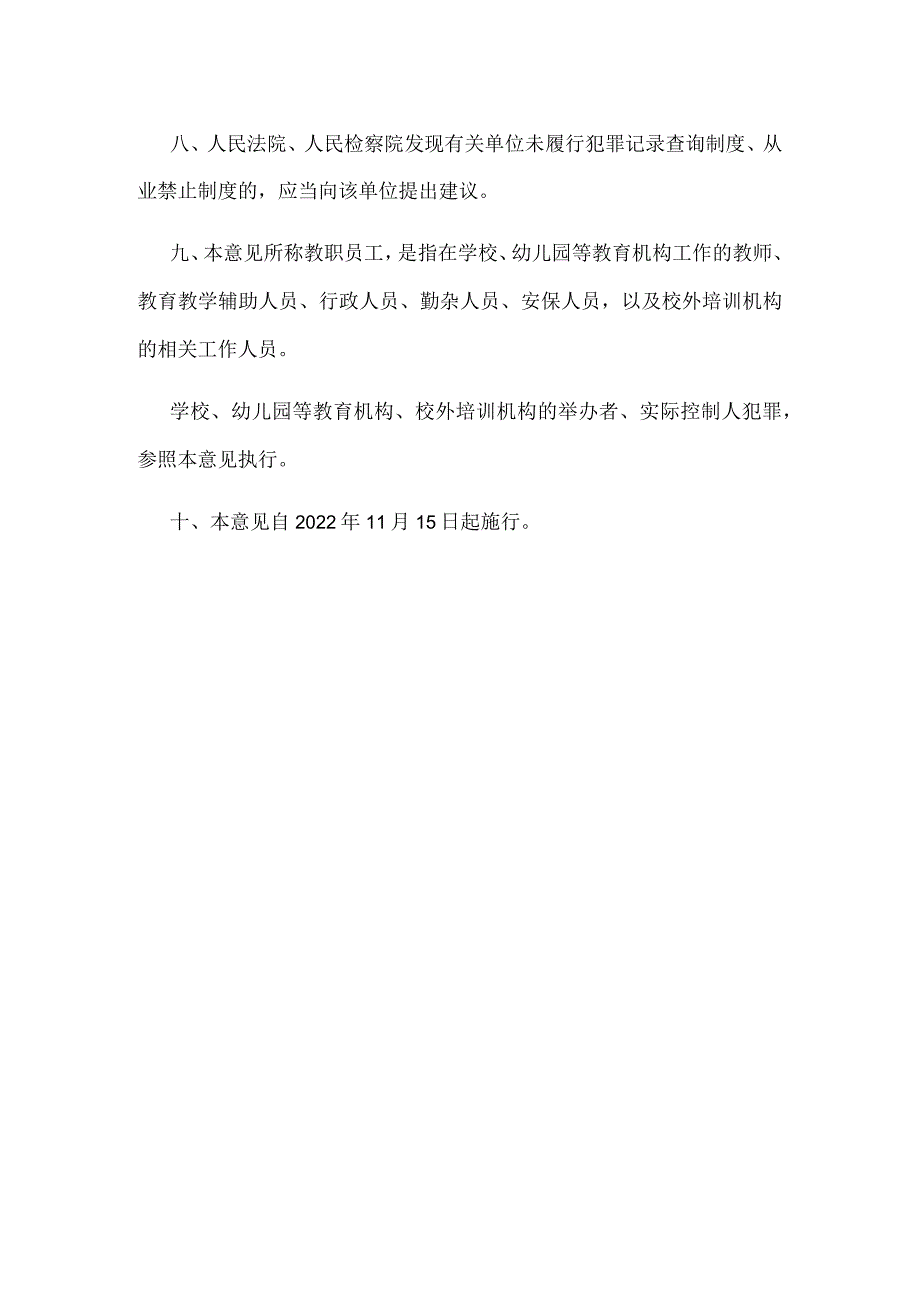 八、人民法院、人民检察院发现有关单位未履行犯罪记录查询制度、从业禁止制度的，应当向该单位提出建议。

九、本意见所称教职员工，是指在学校、幼儿园等教育机构工作的教师、教育教学辅助人员、行政人员、勤杂人员、安保人员，以及校外培训机构的相关工作人员。

学校、幼儿园等教育机构、校外培训机构的举办者、实际控制人犯罪，参照本意见执行。

十、本意见自2022年11月15日起施行。